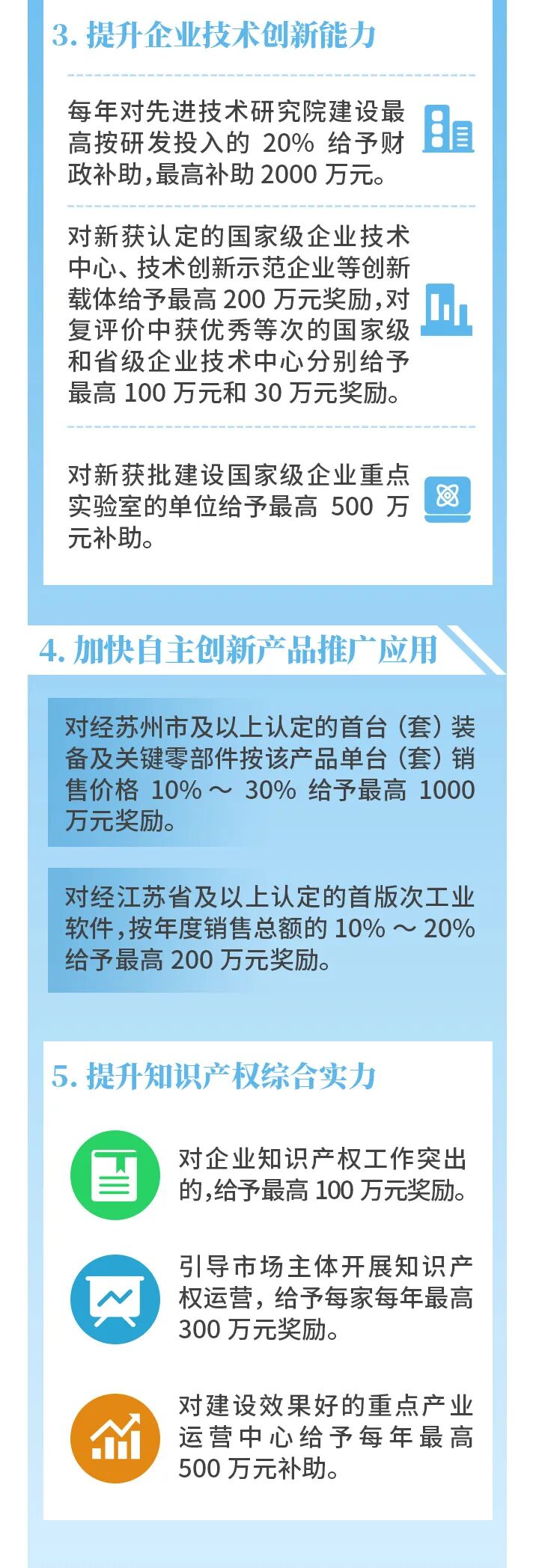 3. 提升企业技术创新能力

每年对先进技术研究院建设最高按研发投入的 20% 给予财政补助,最高补助 2000 万元。

对新获认定的国家级企业技术中心、技术创新示范企业等创新载体给予最高 200 万元奖励,对复评价中获优秀等次的国家级和省级企业技术中心分别给予最高 100 万元和 30 万元奖励。

对新获批建设国家级企业重点实验室的单位给予最高 500 万元补助。

4. 加快自主创新产品推广应用

对经苏州市及以上认定的首台(套)装备及关键零部件按该产品单台(套)销售价格 10% ~ 30% 给予最高 1000 万元奖励。

对经江苏省及以上认定的首版次工业软件,按年度销售总额的 10% ~ 20% 给予最高 200 万元奖励。

5. 提升知识产权综合实力

对企业知识产权工作突出的,给予最高 100 万元奖励。

引导市场主体开展知识产权运营,给予每家每年最高 300 万元奖励。

对建设效果好的重点产业运营中心给予每年最高 500 万元补助。